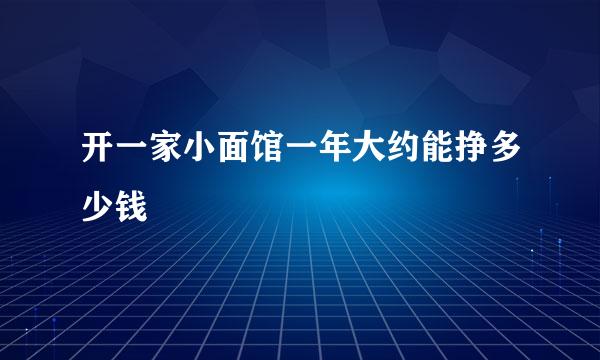 开一家小面馆一年大约能挣多少钱